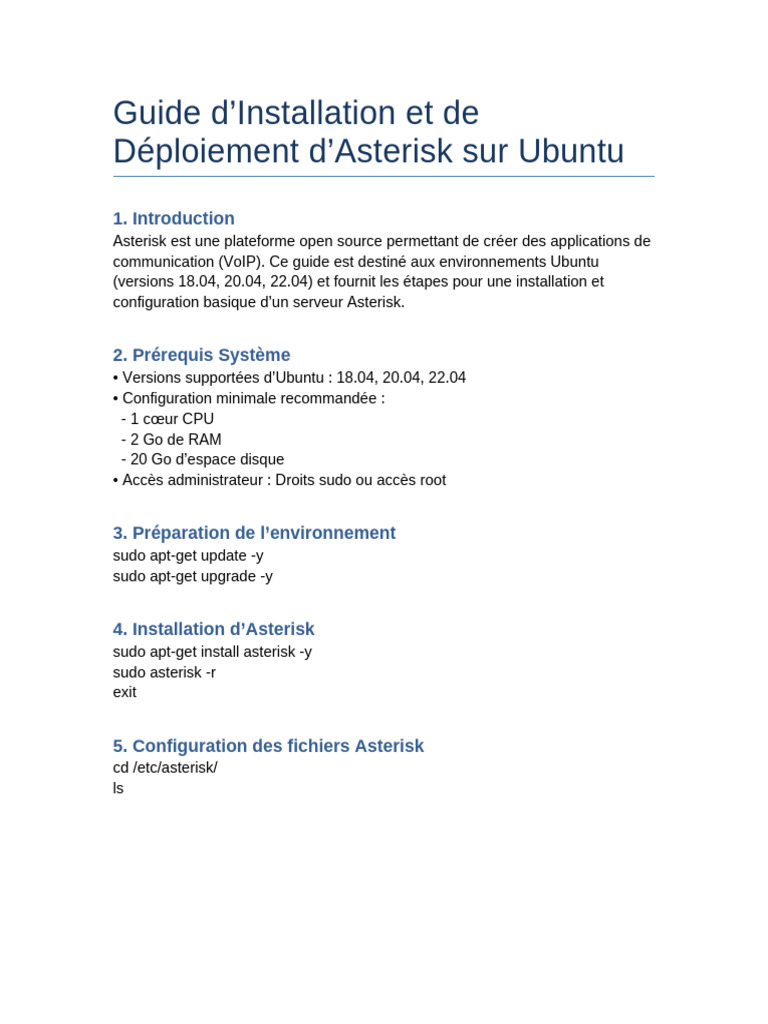 Guide d’Installation et de Déploiement d’Asterisk sur Ubuntu

1. Introduction
Asterisk est une plateforme open source permettant de créer des applications de communication (VoIP). Ce guide est destiné aux environnements Ubuntu (versions 18.04, 20.04, 22.04) et fournit les étapes pour une installation et configuration basique d’un serveur Asterisk.

2. Prérequis Système
• Versions supportées d’Ubuntu : 18.04, 20.04, 22.04
• Configuration minimale recommandée :
- 1 cœur CPU
- 2 Go de RAM
- 20 Go d’espace disque
• Accès administrateur : Droits sudo ou accès root

3. Préparation de l’environnement
sudo apt-get update -y
sudo apt-get upgrade -y

4. Installation d’Asterisk
sudo apt-get install asterisk -y
sudo asterisk -r
exit

5. Configuration des fichiers Asterisk
cd /etc/asterisk/
ls